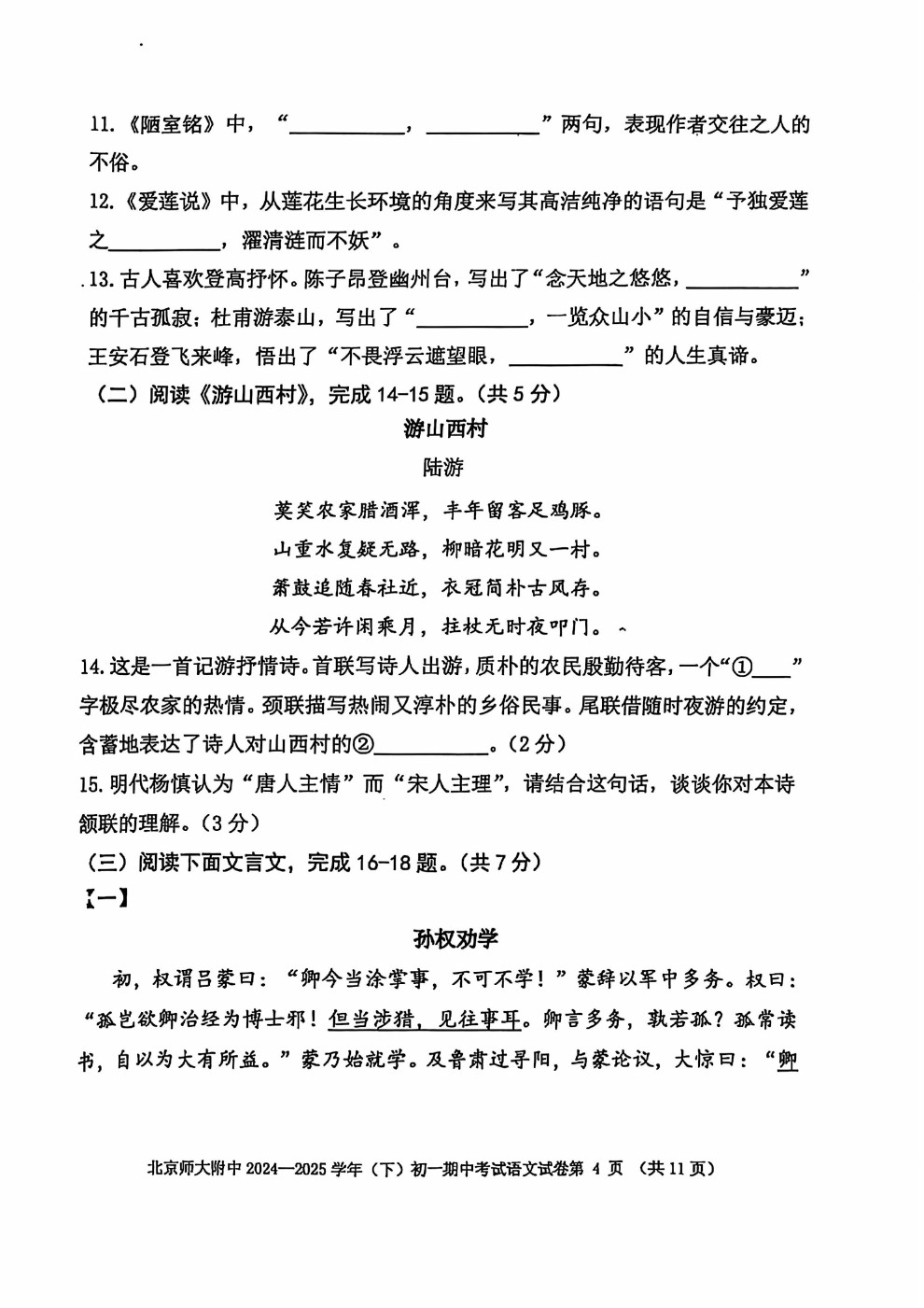 11.《陋室铭》中，“__________，__________”两句，表现作者交往之人的不俗。

12.《爱莲说》中，从莲花生长环境的角度来写其高洁纯净的语句是“予独爱莲之__________，濯清涟而不妖”。

13. 古人喜欢登高抒怀。陈子昂登幽州台，写出了“念天地之悠悠，__________”的千古孤寂；杜甫游泰山，写出了“__________，一览众山小”的自信与豪迈；王安石登飞来峰，悟出了“不畏浮云遮望眼，__________”的人生真谛。

（二）阅读《游山西村》，完成 14-15 题。（共 5 分）

游山西村

陆游

莫笑农家腊酒浑，丰年留客足鸡豚。

山重水复疑无路，柳暗花明又一村。

箫鼓追随春社近，衣冠简朴古风存。

从今若许闲乘月，拄杖无时夜叩门。

14. 这是一首记游抒情诗。首联写诗人出游，质朴的农民殷勤待客，一个“①____”字极尽农家的热情。颈联描写热闹又淳朴的乡俗民事。尾联借随时夜游的约定，含蓄地表达了诗人对山西村的②__________。（2 分）

15. 明代杨慎认为“唐人主情”而“宋人主理”，请结合这句话，谈谈你对本诗颔联的理解。（3 分）

（三）阅读下面文言文，完成 16-18 题。（共 7 分）

【一】

孙权劝学

初，权谓吕蒙曰：“卿今当涂掌事，不可不学！”蒙辞以军中多务。权曰：“孤岂欲卿治经为博士邪！但当涉猎，见往事耳。卿言多务，孰若孤？孤常读书，自以为大有所益。”蒙乃始就学。及鲁肃过寻阳，与蒙论议，大惊曰：“卿

北京师大附中 2024—2025 学年（下）初一期中考试语文试卷第 4 页 （共 11 页）